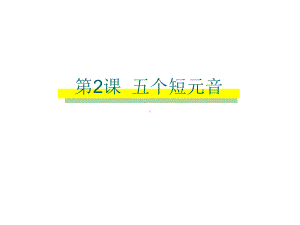 第2课 五个短元音